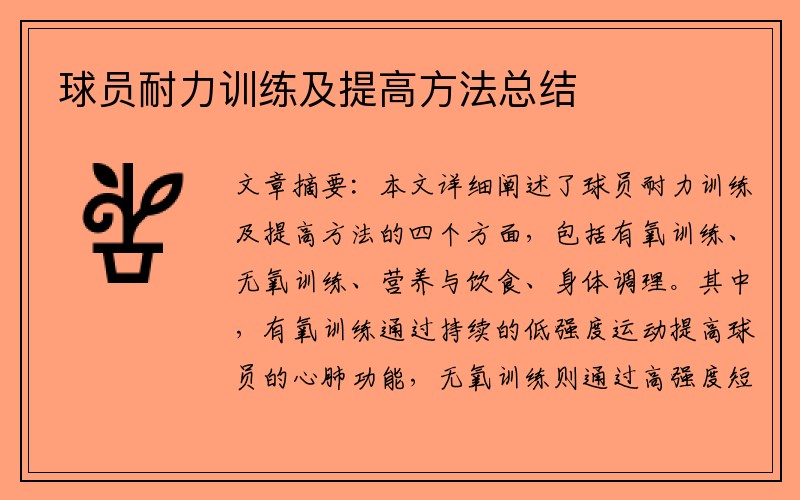 球员耐力训练及提高方法总结

文章摘要：本文详细阐述了球员耐力训练及提高方法的四个方面，包括有氧训练、无氧训练、营养与饮食、身体调理。其中，有氧训练通过持续的低强度运动提高球员的心肺功能，无氧训练则通过高强度短